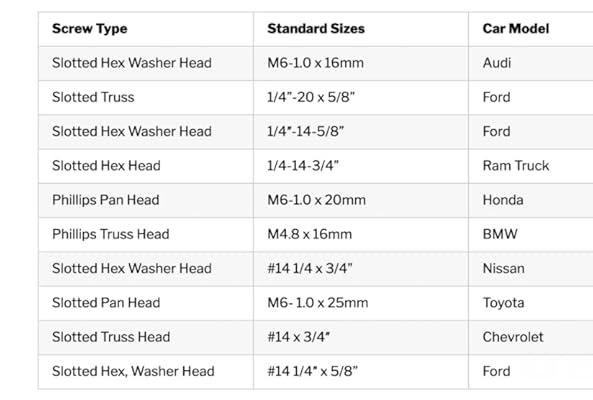 | Screw Type | Standard Sizes | Car Model |
|---|---|---|
| Slotted Hex Washer Head | M6-1.0 x 16mm | Audi |
| Slotted Truss | 1/4"-20 x 5/8" | Ford |
| Slotted Hex Washer Head | 1/4"-14-5/8" | Ford |
| Slotted Hex Head | 1/4-14-3/4" | Ram Truck |
| Phillips Pan Head | M6-1.0 x 20mm | Honda |
| Phillips Truss Head | M4.8 x 16mm | BMW |
| Slotted Hex Washer Head | #14 1/4 x 3/4" | Nissan |
| Slotted Pan Head | M6- 1.0 x 25mm | Toyota |
| Slotted Truss Head | #14 x 3/4" | Chevrolet |
| Slotted Hex, Washer Head | #14 1/4" x 5/8" | Ford |